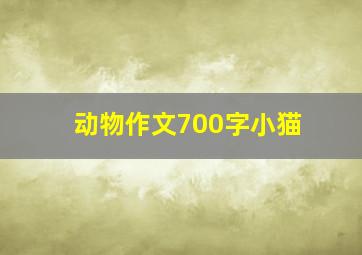 动物作文700字小猫